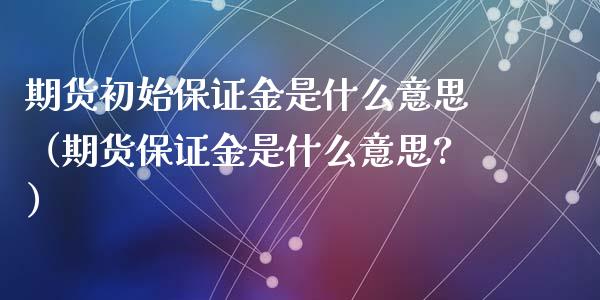 期货初始保证金是什么意思（期货保证金是什么意思?）